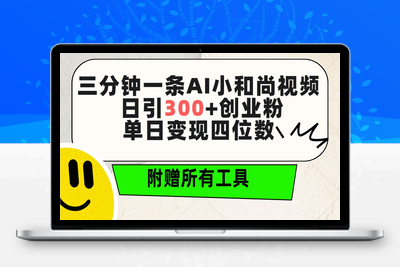 三分钟一条AI小和尚视频
日引300+创业粉
单日变现四位数

附赠所有工具